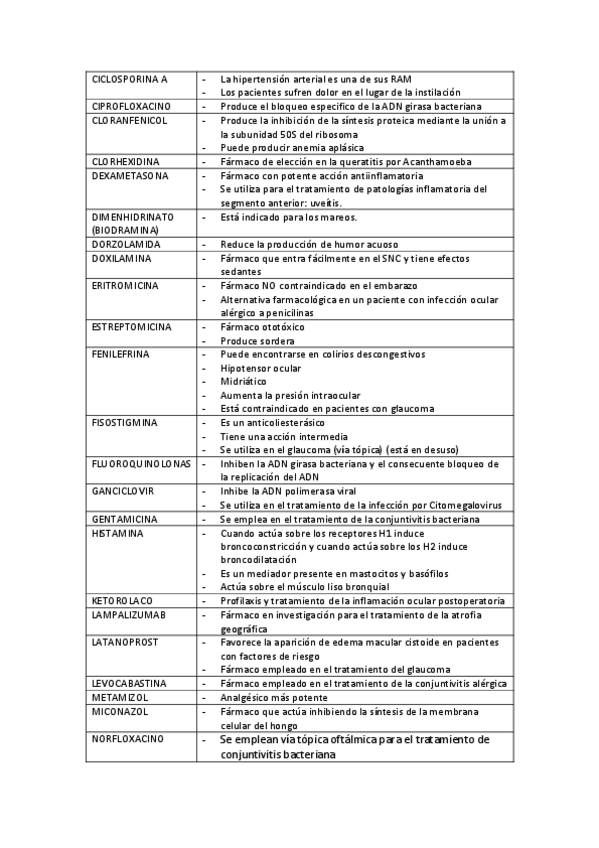 | | |
|---|---|
| CICLOSPORINA A | - La hipertensión arterial es una de sus RAM<br>- Los pacientes sufren dolor en el lugar de la instilación |
| CIPROFLOXACINO | - Produce el bloqueo específico de la ADN girasa bacteriana |
| CLORANFENICOL | - Produce la inhibición de la síntesis proteica mediante la unión a la subunidad 50S del ribosoma<br>- Puede producir anemia aplásica |
| CLORHEXIDINA | - Fármaco de elección en la queratitis por Acanthamoeba |
| DEXAMETASONA | - Fármaco con potente acción antiinflamatoria<br>- Se utiliza para el tratamiento de patologías inflamatoria del segmento anterior: uveítis. |
| DIMENHIDRINATO (BIODRAMINA) | - Está indicado para los mareos. |
| DORZOLAMIDA | - Reduce la producción de humor acuoso |
| DOXILAMINA | - Fármaco que entra fácilmente en el SNC y tiene efectos sedantes |
| ERITROMICINA | - Fármaco NO contraindicado en el embarazo<br>- Alternativa farmacológica en un paciente con infección ocular alérgico a penicilinas |
| ESTREPTOMICINA | - Fármaco ototóxico<br>- Produce sordera |
| FENILEFRINA | - Puede encontrarse en colirios descongestivos<br>- Hipotensor ocular<br>- Midriático<br>- Aumenta la presión intraocular<br>- Está contraindicado en pacientes con glaucoma |
| FISOSTIGMINA | - Es un anticoliesterásico<br>- Tiene una acción intermedia<br>- Se utiliza en el glaucoma (vía tópica) (está en desuso) |
| FLUOROQUINOLONAS | - Inhiben la ADN girasa bacteriana y el consecuente bloqueo de la replicación del ADN |
| GANCICLOVIR | - Inhibe la ADN polimerasa viral<br>- Se utiliza en el tratamiento de la infección por Citomegalovirus |
| GENTAMICINA | - Se emplea en el tratamiento de la conjuntivitis bacteriana |
| HISTAMINA | - Cuando actúa sobre los receptores H1 induce broncoconstricción y cuando actúa sobre los H2 induce broncodilatación<br>- Es un mediador presente en mastocitos y basófilos<br>- Actúa sobre el músculo liso bronquial |
| KETOROLACO | - Profilaxis y tratamiento de la inflamación ocular postoperatoria |
| LAMPALIZUMAB | - Fármaco en investigación para el tratamiento de la atrofia geográfica |
| LATANOPROST | - Favorece la aparición de edema macular cistoide en pacientes con factores de riesgo<br>- Fármaco empleado en el tratamiento del glaucoma |
| LEVOCABASTINA | - Fármaco empleado en el tratamiento de la conjuntivitis alérgica |
| METAMIZOL | - Analgésico más potente |
| MICONAZOL | - Fármaco que actúa inhibiendo la síntesis de la membrana celular del hongo |
| NORFLOXACINO | - Se emplean vía tópica oftálmica para el tratamiento de conjuntivitis bacteriana |